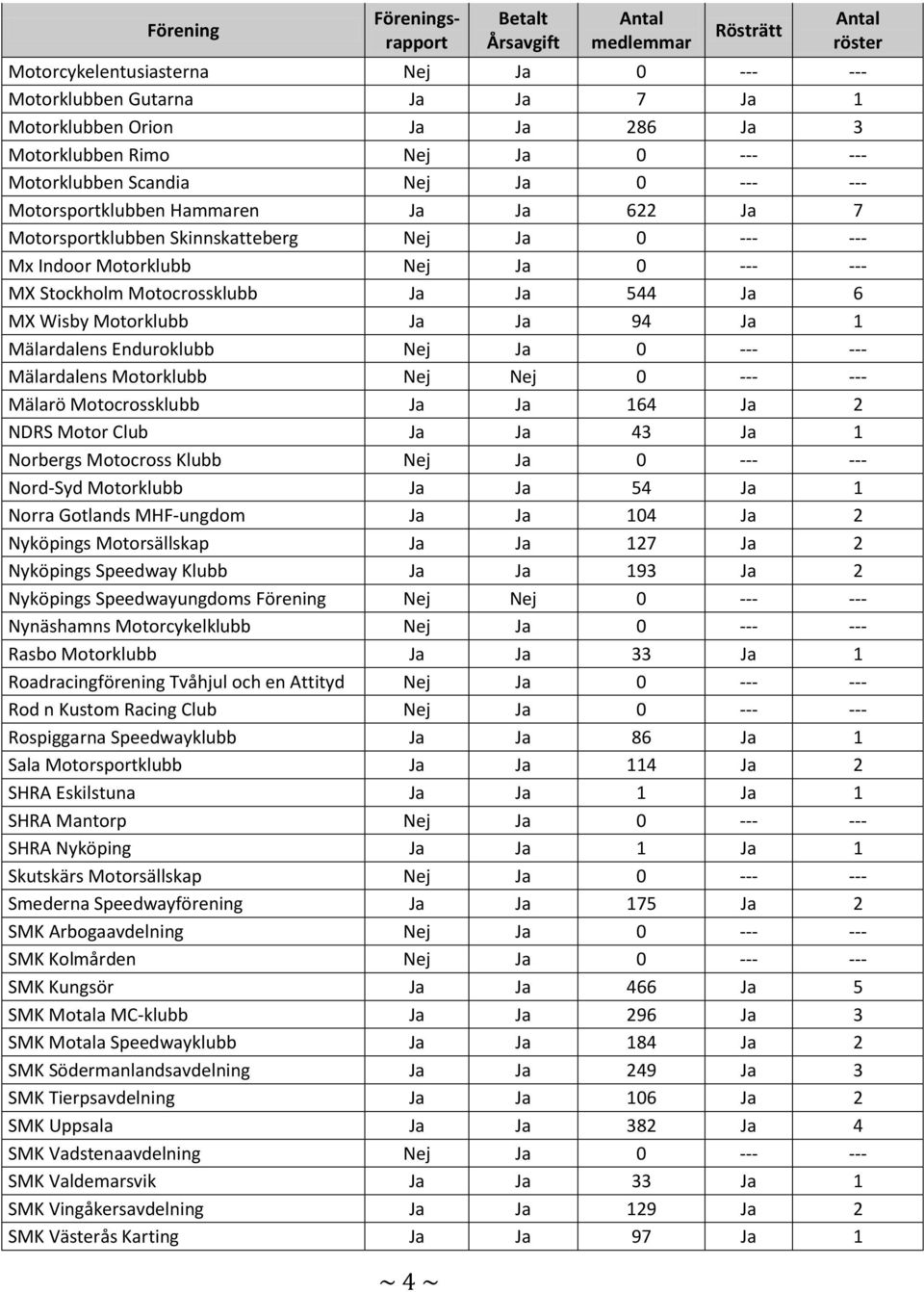 | Förening | Förenings-rapport | Betalt Årsavgift | Antal medlemmar | Rösträtt | Antal röster |
|---|---|---|---|---|---|
| Motorcykelentusiasterna | Nej | Ja | 0 | --- | --- |
| Motorklubben Gutarna | Ja | Ja | 7 | Ja | 1 |
| Motorklubben Orion | Ja | Ja | 286 | Ja | 3 |
| Motorklubben Rimo | Nej | Ja | 0 | --- | --- |
| Motorklubben Scandia | Nej | Ja | 0 | --- | --- |
| Motorsportklubben Hammaren | Ja | Ja | 622 | Ja | 7 |
| Motorsportklubben Skinnskatteberg | Nej | Ja | 0 | --- | --- |
| Mx Indoor Motorklubb | Nej | Ja | 0 | --- | --- |
| MX Stockholm Motocrossklubb | Ja | Ja | 544 | Ja | 6 |
| MX Wisby Motorklubb | Ja | Ja | 94 | Ja | 1 |
| Mälardalens Enduroklubb | Nej | Ja | 0 | --- | --- |
| Mälardalens Motorklubb | Nej | Nej | 0 | --- | --- |
| Mälarö Motocrossklubb | Ja | Ja | 164 | Ja | 2 |
| NDRS Motor Club | Ja | Ja | 43 | Ja | 1 |
| Norbergs Motocross Klubb | Nej | Ja | 0 | --- | --- |
| Nord-Syd Motorklubb | Ja | Ja | 54 | Ja | 1 |
| Norra Gotlands MHF-ungdom | Ja | Ja | 104 | Ja | 2 |
| Nyköpings Motorsällskap | Ja | Ja | 127 | Ja | 2 |
| Nyköpings Speedway Klubb | Ja | Ja | 193 | Ja | 2 |
| Nyköpings Speedwayungdoms Förening | Nej | Nej | 0 | --- | --- |
| Nynäshamns Motorcykelklubb | Nej | Ja | 0 | --- | --- |
| Rasbo Motorklubb | Ja | Ja | 33 | Ja | 1 |
| Roadracingförening Tvåhjul och en Attityd | Nej | Ja | 0 | --- | --- |
| Rod n Kustom Racing Club | Nej | Ja | 0 | --- | --- |
| Rospiggarna Speedwayklubb | Ja | Ja | 86 | Ja | 1 |
| Sala Motorsportklubb | Ja | Ja | 114 | Ja | 2 |
| SHRA Eskilstuna | Ja | Ja | 1 | Ja | 1 |
| SHRA Mantorp | Nej | Ja | 0 | --- | --- |
| SHRA Nyköping | Ja | Ja | 1 | Ja | 1 |
| Skutskärs Motorsällskap | Nej | Ja | 0 | --- | --- |
| Smederna Speedwayförening | Ja | Ja | 175 | Ja | 2 |
| SMK Arbogaavdelning | Nej | Ja | 0 | --- | --- |
| SMK Kolmården | Nej | Ja | 0 | --- | --- |
| SMK Kungsör | Ja | Ja | 466 | Ja | 5 |
| SMK Motala MC-klubb | Ja | Ja | 296 | Ja | 3 |
| SMK Motala Speedwayklubb | Ja | Ja | 184 | Ja | 2 |
| SMK Södermanlandsavdelning | Ja | Ja | 249 | Ja | 3 |
| SMK Tierpsavdelning | Ja | Ja | 106 | Ja | 2 |
| SMK Uppsala | Ja | Ja | 382 | Ja | 4 |
| SMK Vadstenaavdelning | Nej | Ja | 0 | --- | --- |
| SMK Valdemarsvik | Ja | Ja | 33 | Ja | 1 |
| SMK Vingåkersavdelning | Ja | Ja | 129 | Ja | 2 |
| SMK Västerås Karting | Ja | Ja | 97 | Ja | 1 |

~ 4 ~